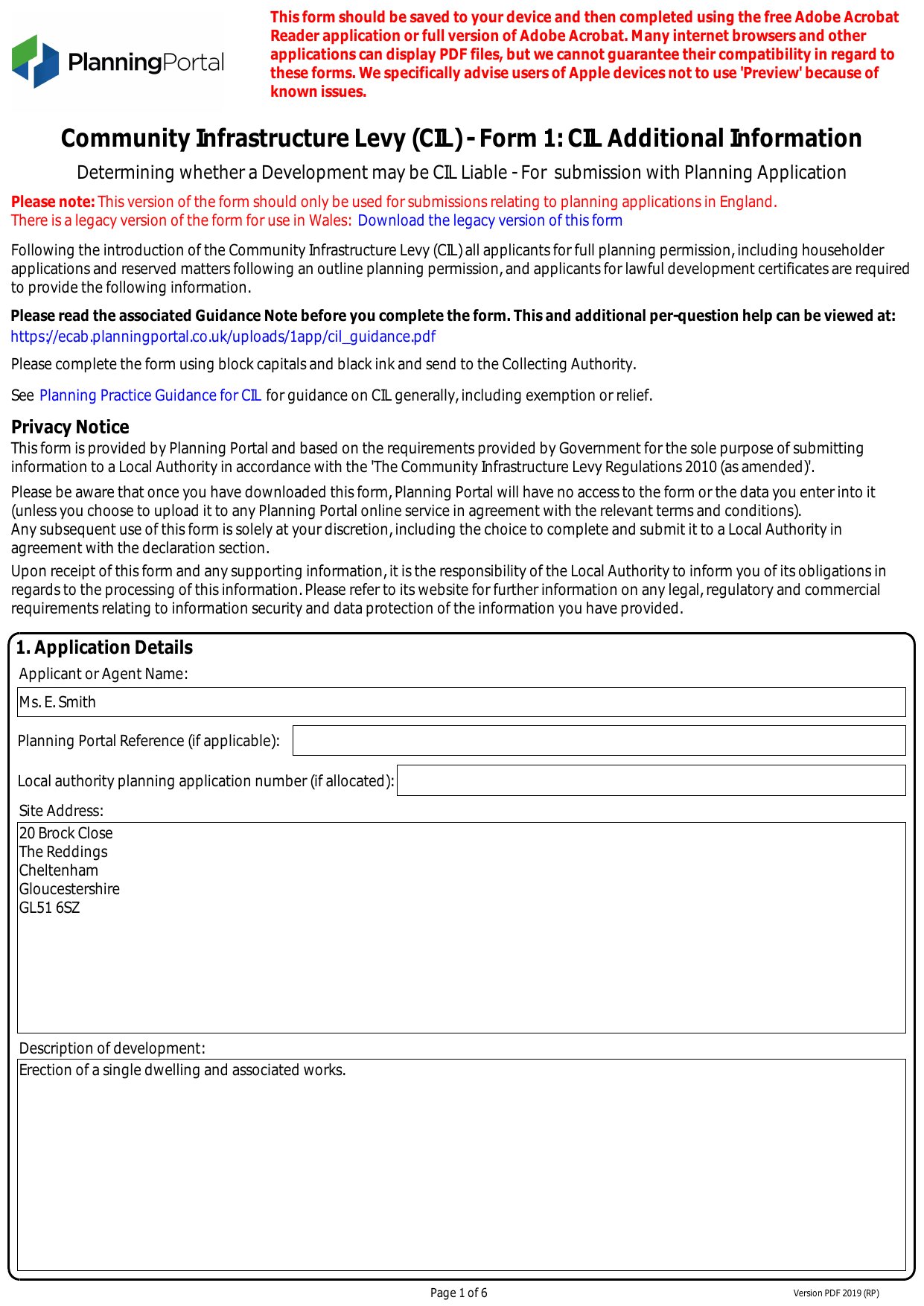 PlanningPortal

This form should be saved to your device and then completed using the free Adobe Acrobat Reader application or full version of Adobe Acrobat. Many internet browsers and other applications can display PDF files, but we cannot guarantee their compatibility in regard to these forms. We specifically advise users of Apple devices not to use 'Preview' because of known issues.

Community Infrastructure Levy (CIL) - Form 1: CIL Additional Information

Determining whether a Development may be CIL Liable - For submission with Planning Application

Please note: This version of the form should only be used for submissions relating to planning applications in England.
There is a legacy version of the form for use in Wales: Download the legacy version of this form

Following the introduction of the Community Infrastructure Levy (CIL) all applicants for full planning permission, including householder applications and reserved matters following an outline planning permission, and applicants for lawful development certificates are required to provide the following information.

Please read the associated Guidance Note before you complete the form. This and additional per-question help can be viewed at:
https://ecab.planningportal.co.uk/uploads/1app/cil_guidance.pdf

Please complete the form using block capitals and black ink and send to the Collecting Authority.

See Planning Practice Guidance for CIL for guidance on CIL generally, including exemption or relief.

Privacy Notice
This form is provided by Planning Portal and based on the requirements provided by Government for the sole purpose of submitting information to a Local Authority in accordance with the 'The Community Infrastructure Levy Regulations 2010 (as amended)'.

Please be aware that once you have downloaded this form, Planning Portal will have no access to the form or the data you enter into it (unless you choose to upload it to any Planning Portal online service in agreement with the relevant terms and conditions).
Any subsequent use of this form is solely at your discretion, including the choice to complete and submit it to a Local Authority in agreement with the declaration section.

Upon receipt of this form and any supporting information, it is the responsibility of the Local Authority to inform you of its obligations in regards to the processing of this information. Please refer to its website for further information on any legal, regulatory and commercial requirements relating to information security and data protection of the information you have provided.

1. Application Details
Applicant or Agent Name:
Ms. E. Smith
Planning Portal Reference (if applicable):
Local authority planning application number (if allocated):
Site Address:
20 Brock Close
The Reddings
Cheltenham
Gloucestershire
GL51 6SZ
Description of development:
Erection of a single dwelling and associated works.

Page 1 of 6
Version PDF 2019 (RP)